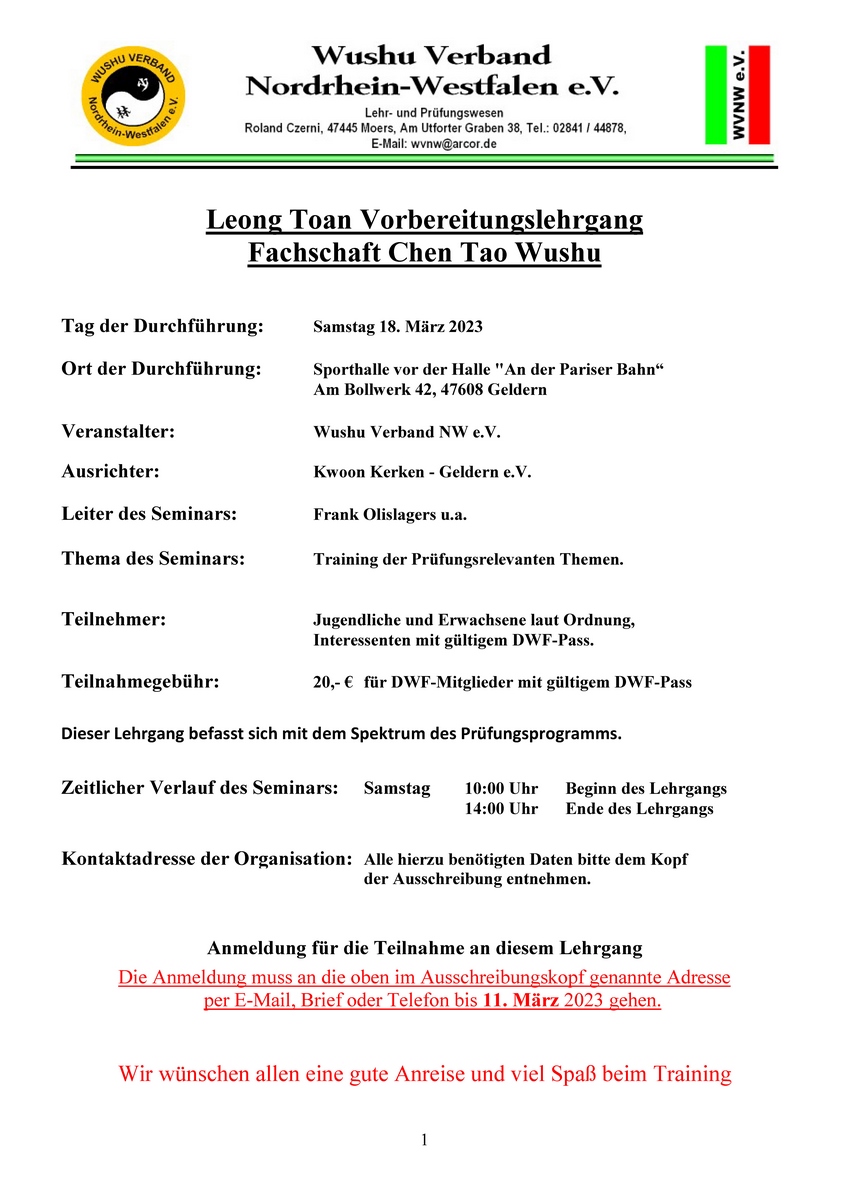 WUSHU VERBAND Nordrhein-Westfalen e.V.

Wushu Verband Nordrhein-Westfalen e.V.
Lehr- und Prüfungswesen
Roland Czerni, 47445 Moers, Am Utforter Graben 38, Tel.: 02841 / 44878,
E-Mail: wvnw@arcor.de

WVNW e.V.

Leong Toan Vorbereitungslehrgang
Fachschaft Chen Tao Wushu

Tag der Durchführung: Samstag 18. März 2023

Ort der Durchführung: Sporthalle vor der Halle "An der Pariser Bahn“ Am Bollwerk 42, 47608 Geldern

Veranstalter: Wushu Verband NW e.V.

Ausrichter: Kwoon Kerken - Geldern e.V.

Leiter des Seminars: Frank Olislagers u.a.

Thema des Seminars: Training der Prüfungsrelevanten Themen.

Teilnehmer: Jugendliche und Erwachsene laut Ordnung, Interessenten mit gültigem DWF-Pass.

Teilnahmegebühr: 20,- € für DWF-Mitglieder mit gültigem DWF-Pass

Dieser Lehrgang befasst sich mit dem Spektrum des Prüfungsprogramms.

Zeitlicher Verlauf des Seminars: Samstag 10:00 Uhr Beginn des Lehrgangs
14:00 Uhr Ende des Lehrgangs

Kontaktadresse der Organisation: Alle hierzu benötigten Daten bitte dem Kopf der Ausschreibung entnehmen.

Anmeldung für die Teilnahme an diesem Lehrgang
Die Anmeldung muss an die oben im Ausschreibungskopf genannte Adresse per E-Mail, Brief oder Telefon bis 11. März 2023 gehen.

Wir wünschen allen eine gute Anreise und viel Spaß beim Training

1